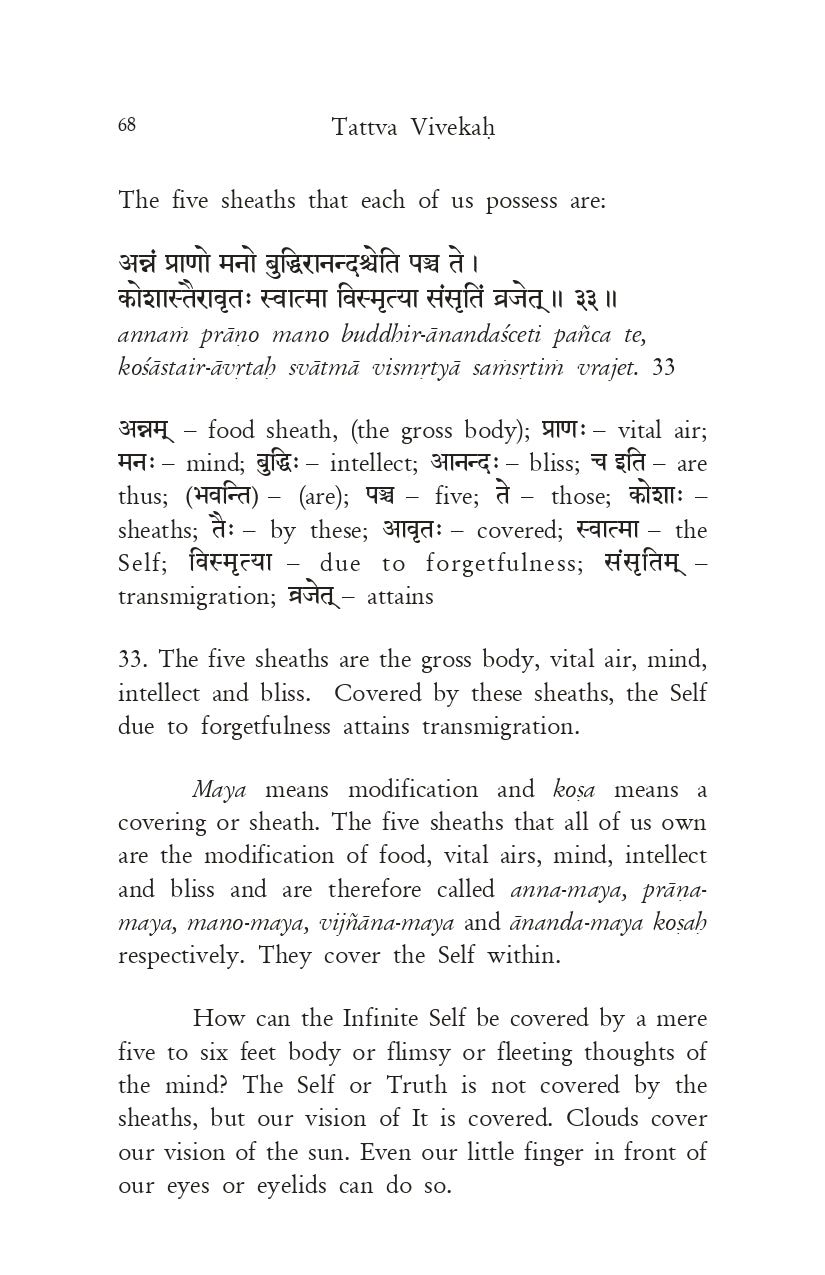 68 Tattva Vivekaḥ

The five sheaths that each of us possess are:

अन्नं प्राणो मनो बुद्धिरानन्दश्चेति पञ्च ते।
कोशास्तैरावृतः स्वात्मा विस्मृत्या संसृतिं व्रजेत्॥ ३३॥
annaṁ prāṇo mano buddhir-ānandaśceti pañca te,
kośāstair-āvṛtaḥ svātmā vismṛtyā saṁsṛtiṁ vrajet. 33

अन्नम् – food sheath, (the gross body); प्राणः – vital air; मनः – mind; बुद्धिः – intellect; आनन्दः – bliss; च इति – are thus; (भवन्ति) – (are); पञ्च – five; ते – those; कोशाः – sheaths; तैः – by these; आवृतः – covered; स्वात्मा – the Self; विस्मृत्या – due to forgetfulness; संसृतिम् – transmigration; व्रजेत् – attains

33. The five sheaths are the gross body, vital air, mind, intellect and bliss. Covered by these sheaths, the Self due to forgetfulness attains transmigration.

Maya means modification and koṣa means a covering or sheath. The five sheaths that all of us own are the modification of food, vital airs, mind, intellect and bliss and are therefore called anna-maya, prāṇa-maya, mano-maya, vijñāna-maya and ānanda-maya koṣaḥ respectively. They cover the Self within.

How can the Infinite Self be covered by a mere five to six feet body or flimsy or fleeting thoughts of the mind? The Self or Truth is not covered by the sheaths, but our vision of It is covered. Clouds cover our vision of the sun. Even our little finger in front of our eyes or eyelids can do so.